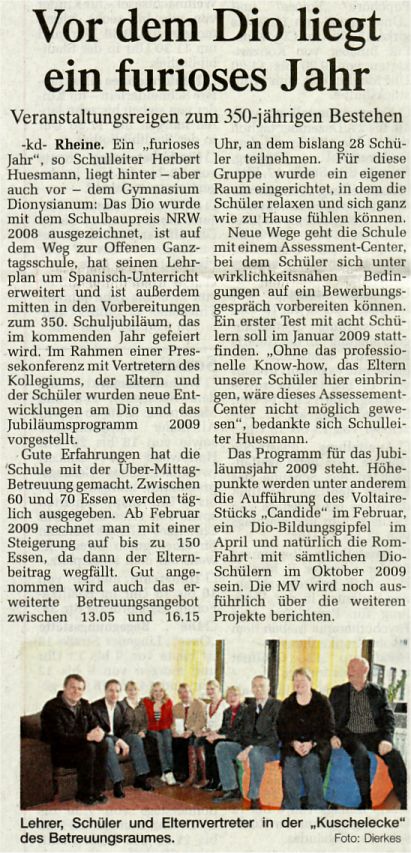 Vor dem Dio liegt ein furioses Jahr

Veranstaltungsreigen zum 350-jährigen Bestehen

-kd- Rheine. Ein „furioses Jahr", so Schulleiter Herbert Huesmann, liegt hinter – aber auch vor – dem Gymnasium Dionysianum: Das Dio wurde mit dem Schulbaupreis NRW 2008 ausgezeichnet, ist auf dem Weg zur Offenen Ganztagsschule, hat seinen Lehrplan um Spanisch-Unterricht erweitert und ist außerdem mitten in den Vorbereitungen zum 350. Schuljubiläum, das im kommenden Jahr gefeiert wird. Im Rahmen einer Pressekonferenz mit Vertretern des Kollegiums, der Eltern und der Schüler wurden neue Entwicklungen am Dio und das Jubiläumsprogramm 2009 vorgestellt.

Gute Erfahrungen hat die Schule mit der Über-Mittag-Betreuung gemacht. Zwischen 60 und 70 Essen werden täglich ausgegeben. Ab Februar 2009 rechnet man mit einer Steigerung auf bis zu 150 Essen, da dann der Elternbeitrag wegfällt. Gut angenommen wird auch das erweiterte Betreuungsangebot zwischen 13.05 und 16.15 Uhr, an dem bislang 28 Schüler teilnehmen. Für diese Gruppe wurde ein eigener Raum eingerichtet, in dem die Schüler relaxen und sich ganz wie zu Hause fühlen können.

Neue Wege geht die Schule mit einem Assessment-Center, bei dem Schüler sich unter wirklichkeitsnahen Bedingungen auf ein Bewerbungsgespräch vorbereiten können. Ein erster Test mit acht Schülern soll im Januar 2009 stattfinden. „Ohne das professionelle Know-how, das Eltern unserer Schüler hier einbringen, wäre dieses Assessement-Center nicht möglich gewesen", bedankte sich Schulleiter Huesmann.

Das Programm für das Jubiläumsjahr 2009 steht. Höhepunkte werden unter anderem die Aufführung des Voltaire-Stücks „Candide" im Februar, ein Dio-Bildungsgipfel im April und natürlich die Rom-Fahrt mit sämtlichen Dio-Schülern im Oktober 2009 sein. Die MV wird noch ausführlich über die weiteren Projekte berichten.

Lehrer, Schüler und Elternvertreter in der „Kuschelecke" des Betreuungsraumes. Foto: Dierkes